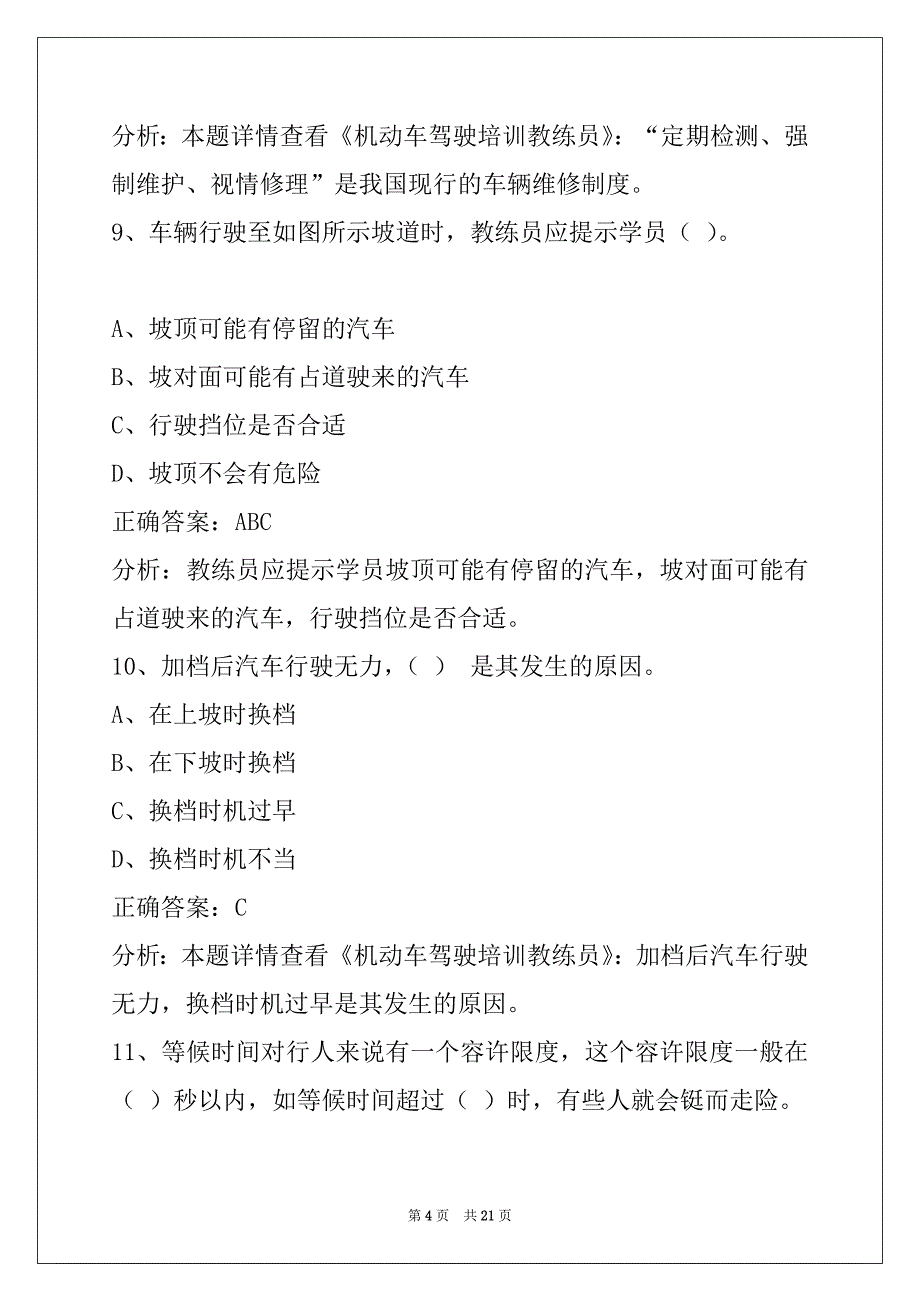 分析：本题详情查看《机动车驾驶培训教练员》：“定期检测、强制维护、视情修理”是我国现行的车辆维修制度。

9、车辆行驶至如图所示坡道时，教练员应提示学员（ ）。

A、坡顶可能有停留的汽车

B、坡对面可能有占道驶来的汽车

C、行驶挡位是否合适

D、坡顶不会有危险

正确答案：ABC

分析：教练员应提示学员坡顶可能有停留的汽车，坡对面可能有占道驶来的汽车，行驶挡位是否合适。

10、加档后汽车行驶无力，（ ） 是其发生的原因。

A、在上坡时换档

B、在下坡时换档

C、换档时机过早

D、换档时机不当

正确答案：C

分析：本题详情查看《机动车驾驶培训教练员》：加档后汽车行驶无力，换档时机过早是其发生的原因。

11、等候时间对行人来说有一个容许限度，这个容许限度一般在（ ）秒以内，如等候时间超过（ ）时，有些人就会铤而走险。

第 4 页 共 21 页